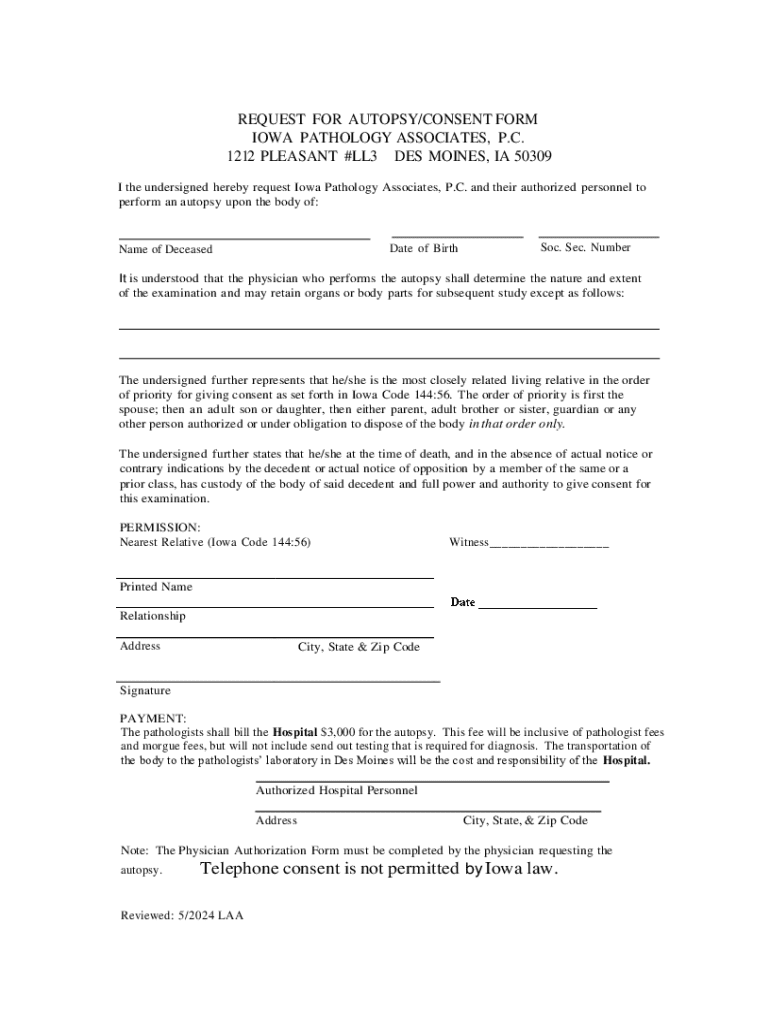 REQUEST FOR AUTOPSY/CONSENT FORM
IOWA PATHOLOGY ASSOCIATES, P.C.
1212 PLEASANT #LL3 DES MOINES, IA 50309

I the undersigned hereby request Iowa Pathology Associates, P.C. and their authorized personnel to perform an autopsy upon the body of:

Name of Deceased
Date of Birth
Soc. Sec. Number

It is understood that the physician who performs the autopsy shall determine the nature and extent of the examination and may retain organs or body parts for subsequent study except as follows:

The undersigned further represents that he/she is the most closely related living relative in the order of priority for giving consent as set forth in Iowa Code 144:56. The order of priority is first the spouse; then an adult son or daughter, then either parent, adult brother or sister, guardian or any other person authorized or under obligation to dispose of the body in that order only.

The undersigned further states that he/she at the time of death, and in the absence of actual notice or contrary indications by the decedent or actual notice of opposition by a member of the same or a prior class, has custody of the body of said decedent and full power and authority to give consent for this examination.

PERMISSION:
Nearest Relative (Iowa Code 144:56)
Witness__________________

Printed Name
Date
Relationship
Address City, State & Zip Code
Signature

PAYMENT:
The pathologists shall bill the Hospital $3,000 for the autopsy. This fee will be inclusive of pathologist fees and morgue fees, but will not include send out testing that is required for diagnosis. The transportation of the body to the pathologists' laboratory in Des Moines will be the cost and responsibility of the Hospital.

Authorized Hospital Personnel
Address City, State, & Zip Code

Note: The Physician Authorization Form must be completed by the physician requesting the autopsy. Telephone consent is not permitted by Iowa law.

Reviewed: 5/2024 LAA